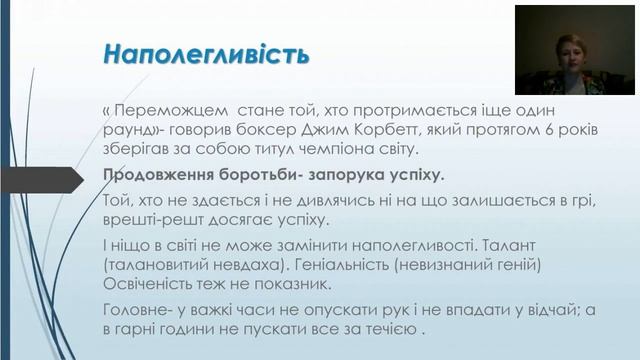 Наполегливість

« Переможцем стане той, хто протримається іще один раунд»- говорив боксер Джим Корбетт, який протягом 6 років зберігав за собою титул чемпіона світу.

Продовження боротьби- запорука успіху.

Той, хто не здається і не дивлячись ні на що залишається в грі, врешті-решт досягає успіху.

І ніщо в світі не може замінити наполегливості. Талант (талановитий невдаха). Геніальність (невизнаний геній) Освіченість теж не показник.

Головне- у важкі часи не опускати рук і не впадати у відчай; а в гарні години не пускати все за течією .